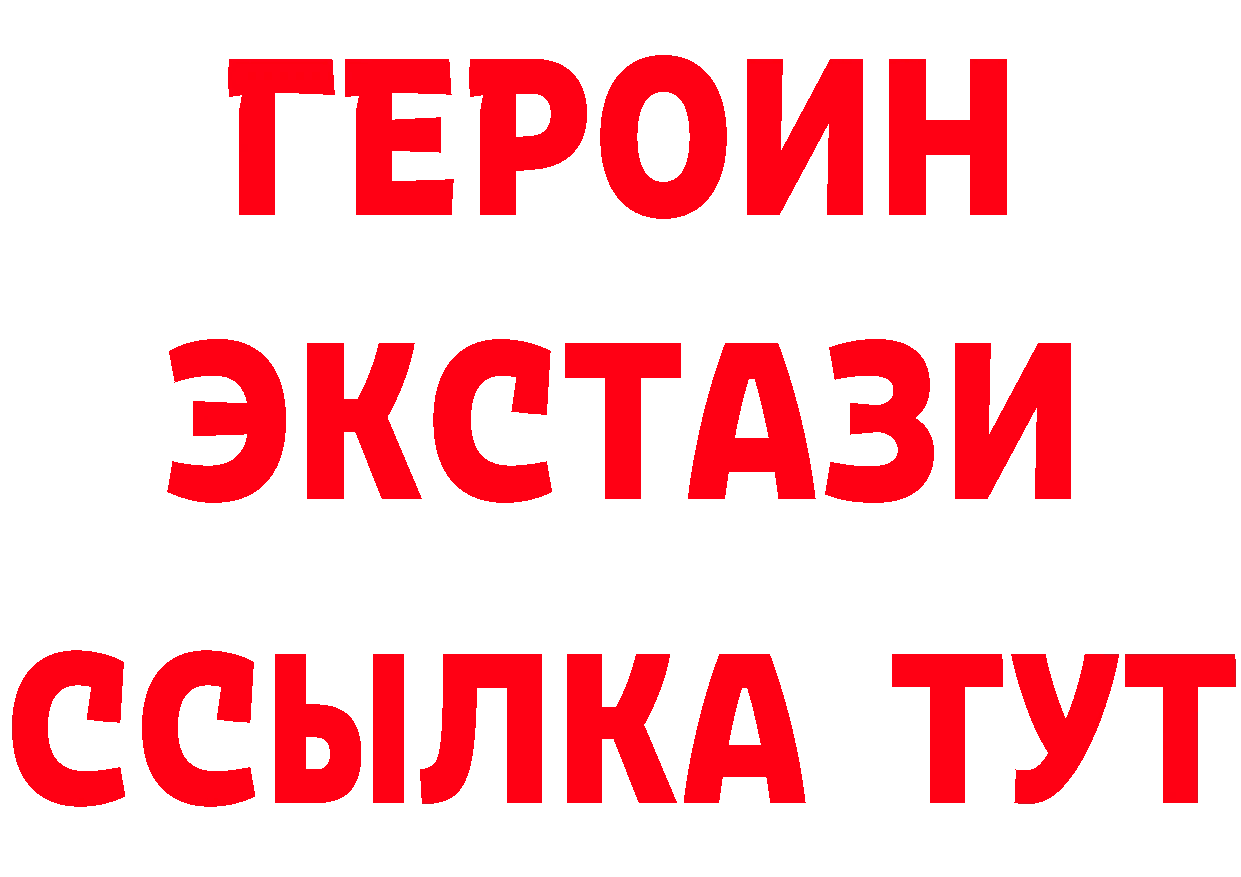 ГЕРОИН
ЭКСТАЗИ
ССЫЛКА ТУТ